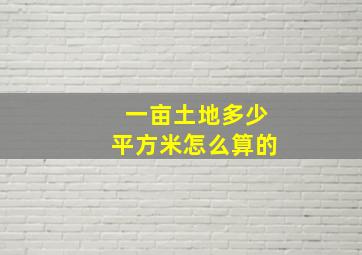 一亩土地多少
平方米怎么算的